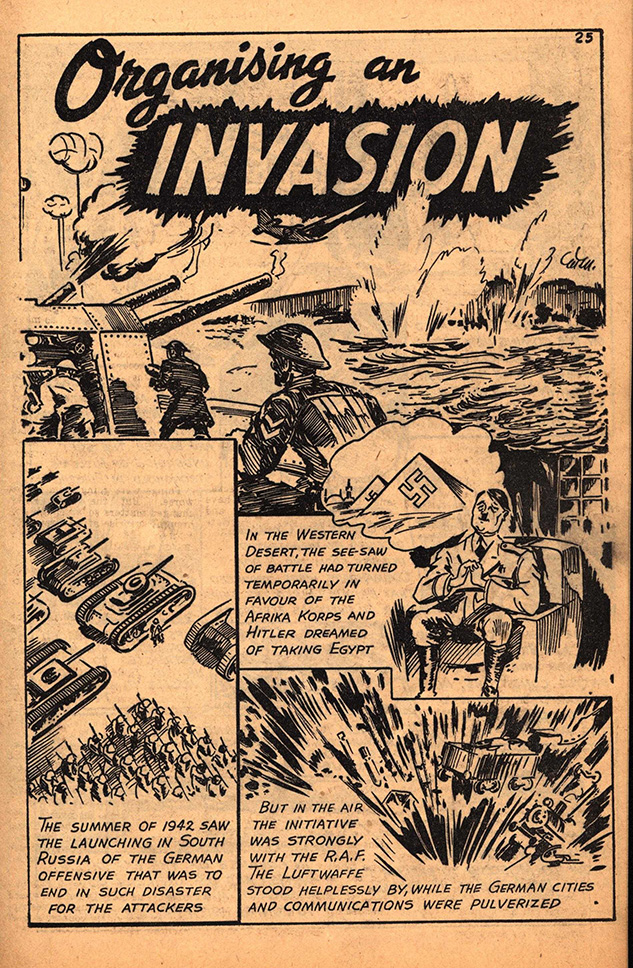 25

Organising an INVASION

IN THE WESTERN DESERT, THE SEE-SAW OF BATTLE HAD TURNED TEMPORARILY IN FAVOUR OF THE AFRIKA KORPS AND HITLER DREAMED OF TAKING EGYPT

THE SUMMER OF 1942 SAW THE LAUNCHING IN SOUTH RUSSIA OF THE GERMAN OFFENSIVE THAT WAS TO END IN SUCH DISASTER FOR THE ATTACKERS

BUT IN THE AIR THE INITIATIVE WAS STRONGLY WITH THE R.A.F. THE LUFTWAFFE STOOD HELPLESSLY BY, WHILE THE GERMAN CITIES AND COMMUNICATIONS WERE PULVERIZED